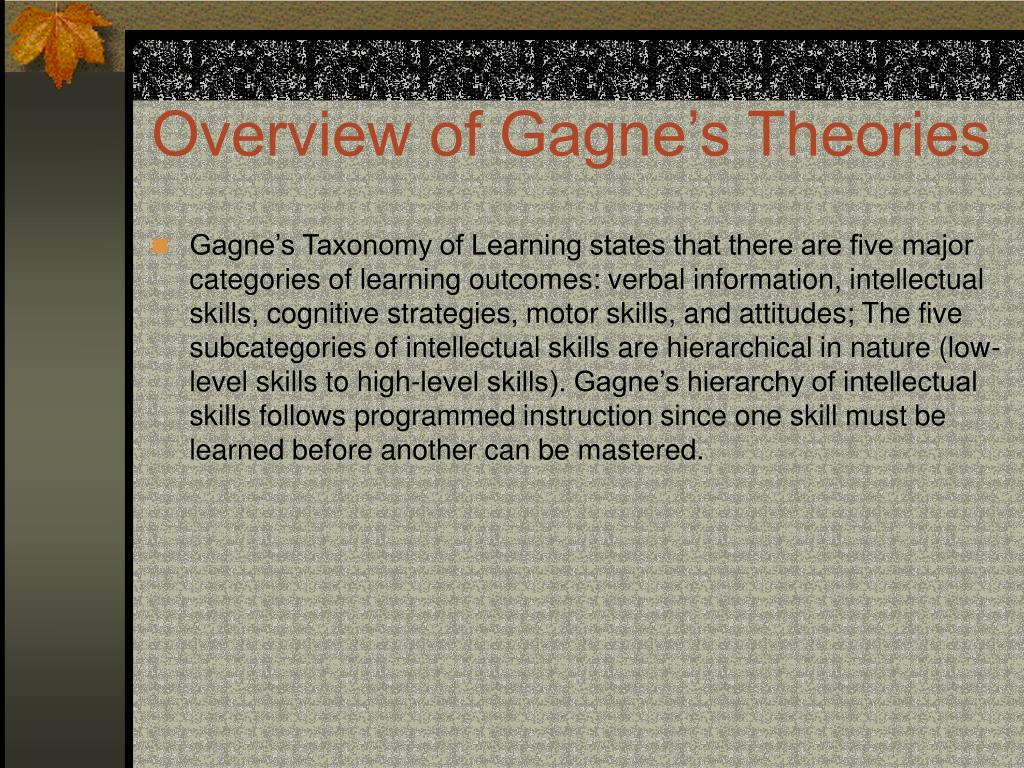 Overview of Gagne’s Theories

Gagne’s Taxonomy of Learning states that there are five major categories of learning outcomes: verbal information, intellectual skills, cognitive strategies, motor skills, and attitudes; The five subcategories of intellectual skills are hierarchical in nature (low-level skills to high-level skills). Gagne’s hierarchy of intellectual skills follows programmed instruction since one skill must be learned before another can be mastered.